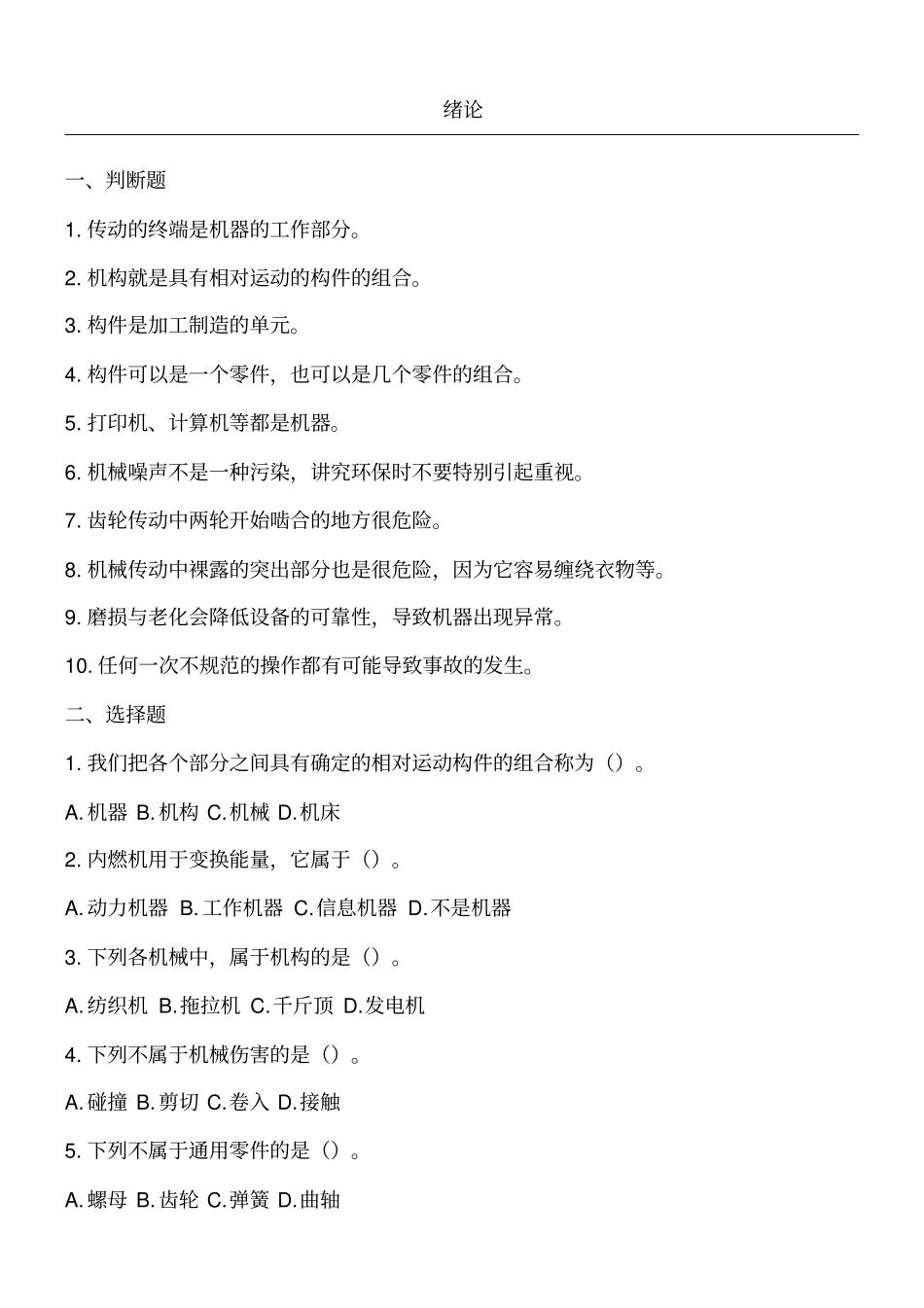 绪论

一、判断题

1. 传动的终端是机器的工作部分。

2. 机构就是具有相对运动的构件的组合。

3. 构件是加工制造的单元。

4. 构件可以是一个零件，也可以是几个零件的组合。

5. 打印机、计算机等都是机器。

6. 机械噪声不是一种污染，讲究环保时不要特别引起重视。

7. 齿轮传动中两轮开始啮合的地方很危险。

8. 机械传动中裸露的突出部分也是很危险，因为它容易缠绕衣物等。

9. 磨损与老化会降低设备的可靠性，导致机器出现异常。

10. 任何一次不规范的操作都有可能导致事故的发生。

二、选择题

1. 我们把各个部分之间具有确定的相对运动构件的组合称为（）。

A. 机器 B. 机构 C. 机械 D. 机床

2. 内燃机用于变换能量，它属于（）。

A. 动力机器 B. 工作机器 C. 信息机器 D. 不是机器

3. 下列各机械中，属于机构的是（）。

A. 纺织机 B. 拖拉机 C. 千斤顶 D. 发电机

4. 下列不属于机械伤害的是（）。

A. 碰撞 B. 剪切 C. 卷入 D. 接触

5. 下列不属于通用零件的是（）。

A. 螺母 B. 齿轮 C. 弹簧 D. 曲轴